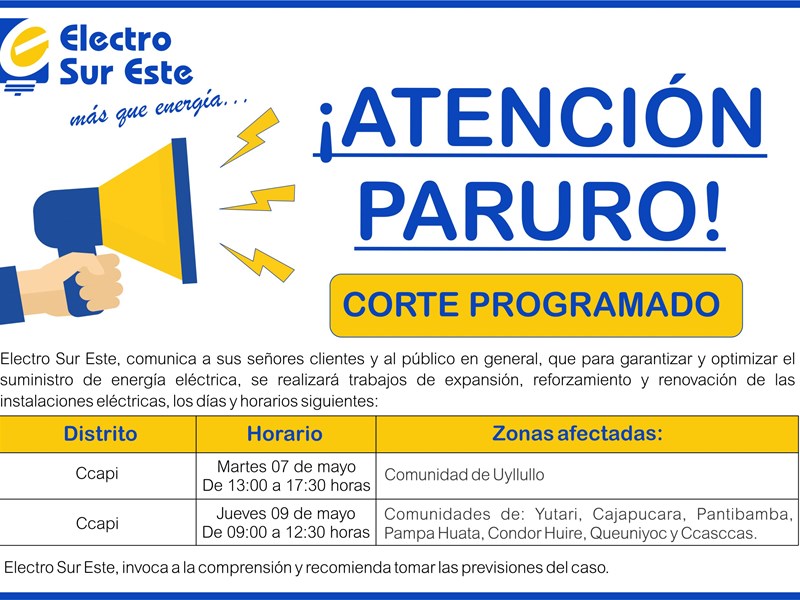 Electro Sur Este
más que energía...

¡ATENCIÓN PARURO!

CORTE PROGRAMADO

Electro Sur Este, comunica a sus señores clientes y al público en general, que para garantizar y optimizar el suministro de energía eléctrica, se realizará trabajos de expansión, reforzamiento y renovación de las instalaciones eléctricas, los días y horarios siguientes:

| Distrito | Horario | Zonas afectadas: |
|---|---|---|
| Ccapi | Martes 07 de mayo De 13:00 a 17:30 horas | Comunidad de Uyllullo |
| Ccapi | Jueves 09 de mayo De 09:00 a 12:30 horas | Comunidades de: Yutari, Cajapucara, Pantibamba, Pampa Huata, Condor Huire, Queuniyoc y Ccasccas. |

Electro Sur Este, invoca a la comprensión y recomienda tomar las previsiones del caso.